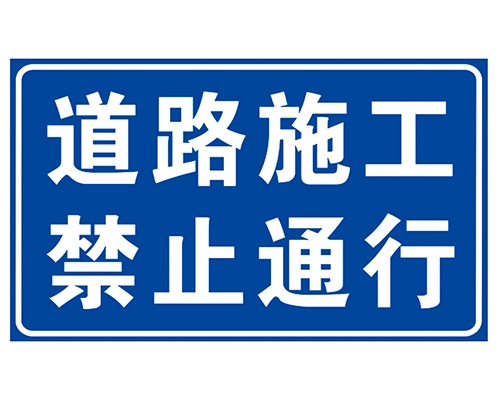 道路施工
禁止通行